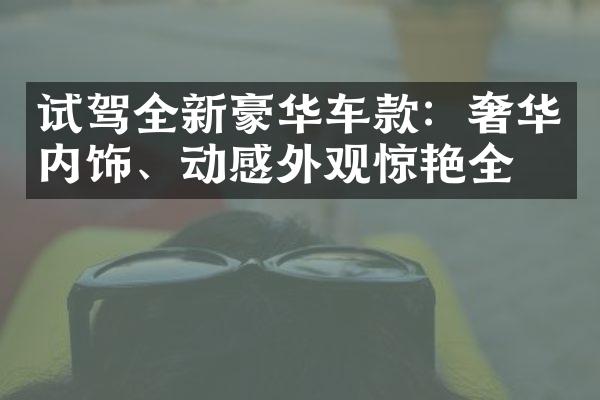 试驾全新豪华车款：奢华内饰、动感外观惊艳全